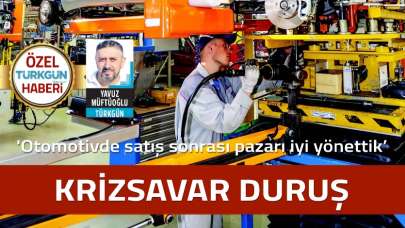 ÖZEL TURKGUN HABERİ

YAVUZ MÜFTÜOĞLU
TÜRKGÜN

'Otomotivde satış sonrası pazarı iyi yönettik'

KRİZSAVAR DURUŞ